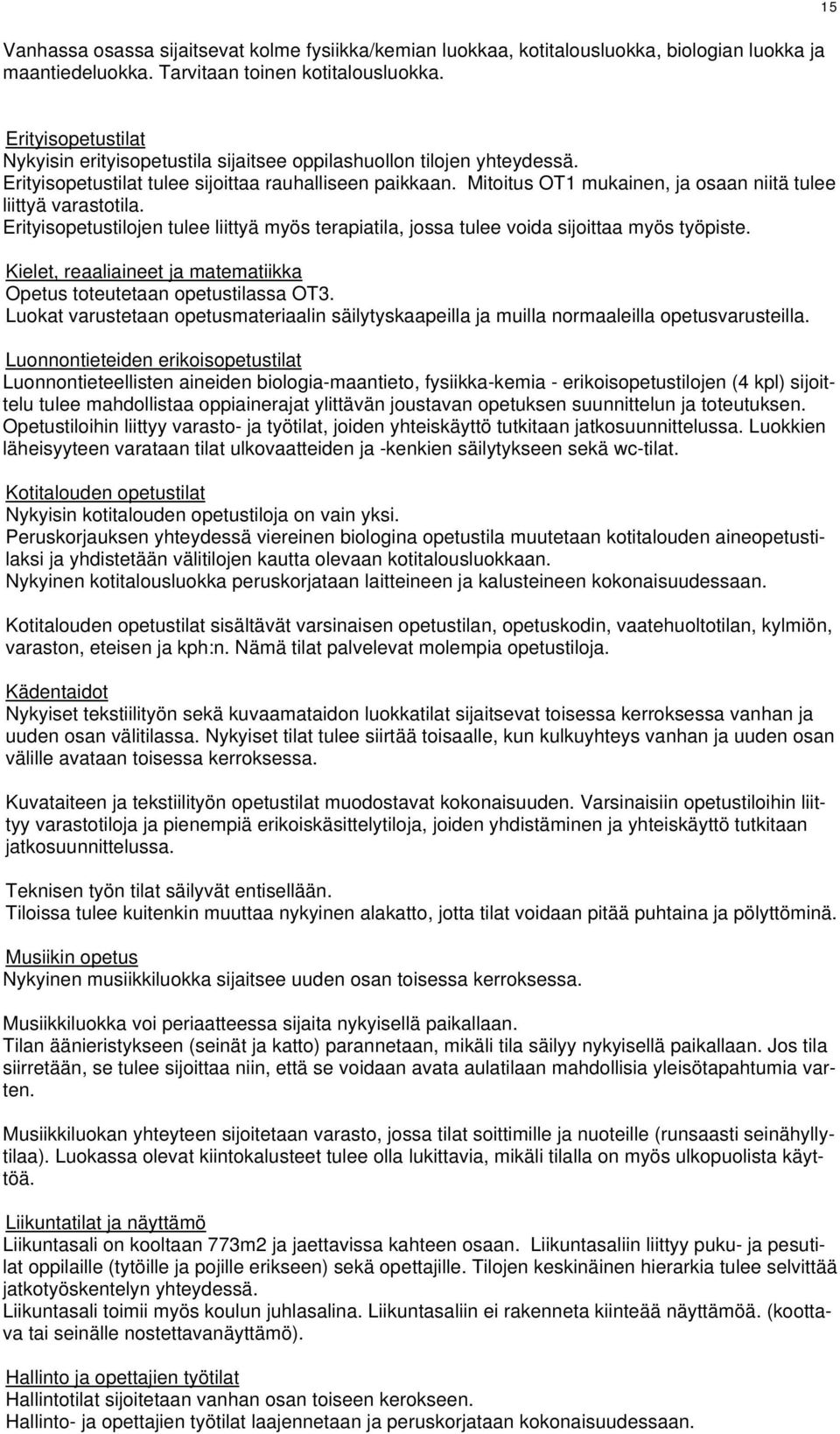 15

Vanhassa osassa sijaitsevat kolme fysiikka/kemian luokkaa, kotitalousluokka, biologian luokka ja maantiedeluokka. Tarvitaan toinen kotitalousluokka.

Erityisopetustilat
Nykyisin erityisopetustila sijaitsee oppilashuollon tilojen yhteydessä.
Erityisopetustilat tulee sijoittaa rauhalliseen paikkaan. Mitoitus OT1 mukainen, ja osaan niitä tulee liittyä varastotila.
Erityisopetustilojen tulee liittyä myös terapiatila, jossa tulee voida sijoittaa myös työpiste.

Kielet, reaaliaineet ja matematiikka
Opetus toteutetaan opetustilassa OT3.
Luokat varustetaan opetusmateriaalin säilytyskaapeilla ja muilla normaaleilla opetusvarusteilla.

Luonnontieteiden erikoisopetustilat
Luonnontieteellisten aineiden biologia-maantieto, fysiikka-kemia - erikoisopetustilojen (4 kpl) sijoittelu tulee mahdollistaa oppiainerajat ylittävän joustavan opetuksen suunnittelun ja toteutuksen.
Opetustiloihin liittyy varasto- ja työtilat, joiden yhteiskäyttö tutkitaan jatkosuunnittelussa. Luokkien läheisyyteen varataan tilat ulkovaatteiden ja -kenkien säilytykseen sekä wc-tilat.

Kotitalouden opetustilat
Nykyisin kotitalouden opetustiloja on vain yksi.
Peruskorjauksen yhteydessä viereinen biologina opetustila muutetaan kotitalouden aineopetustilaksi ja yhdistetään välitilojen kautta olevaan kotitalousluokkaan.
Nykyinen kotitalousluokka peruskorjataan laitteineen ja kalusteineen kokonaisuudessaan.

Kotitalouden opetustilat sisältävät varsinaisen opetustilan, opetuskodin, vaatehuoltotilan, kylmiön, varaston, eteisen ja kph:n. Nämä tilat palvelevat molempia opetustiloja.

Kädentaidot
Nykyiset tekstiilityön sekä kuvaamataidon luokkatilat sijaitsevat toisessa kerroksessa vanhan ja uuden osan välitilassa. Nykyiset tilat tulee siirtää toisaalle, kun kulkuyhteys vanhan ja uuden osan välille avataan toisessa kerroksessa.

Kuvataiteen ja tekstiilityön opetustilat muodostavat kokonaisuuden. Varsinaisiin opetustiloihin liittyy varastotiloja ja pienempiä erikoiskäsittelytiloja, joiden yhdistäminen ja yhteiskäyttö tutkitaan jatkosuunnittelussa.

Teknisen työn tilat säilyvät entisellään.
Tiloissa tulee kuitenkin muuttaa nykyinen alakatto, jotta tilat voidaan pitää puhtaina ja pölyttöminä.

Musiikin opetus
Nykyinen musiikkiluokka sijaitsee uuden osan toisessa kerroksessa.

Musiikkiluokka voi periaatteessa sijaita nykyisellä paikallaan.
Tilan äänieristykseen (seinät ja katto) parannetaan, mikäli tila säilyy nykyisellä paikallaan. Jos tila siirretään, se tulee sijoittaa niin, että se voidaan avata aulatilaan mahdollisia yleisötapahtumia varten.

Musiikkiluokan yhteyteen sijoitetaan varasto, jossa tilat soittimille ja nuoteille (runsaasti seinähyllytilaa). Luokassa olevat kiintokalusteet tulee olla lukittavia, mikäli tilalla on myös ulkopuolista käyttöä.

Liikuntatilat ja näyttämö
Liikuntasali on kooltaan 773m2 ja jaettavissa kahteen osaan. Liikuntasaliin liittyy puku- ja pesutilat oppilaille (tytöille ja pojille erikseen) sekä opettajille. Tilojen keskinäinen hierarkia tulee selvittää jatkotyöskentelyn yhteydessä.
Liikuntasali toimii myös koulun juhlasalina. Liikuntasaliin ei rakenneta kiinteää näyttämöä. (koottava tai seinälle nostettavanäyttämö).

Hallinto ja opettajien työtilat
Hallintotilat sijoitetaan vanhan osan toiseen kerokseen.
Hallinto- ja opettajien työtilat laajennetaan ja peruskorjataan kokonaisuudessaan.